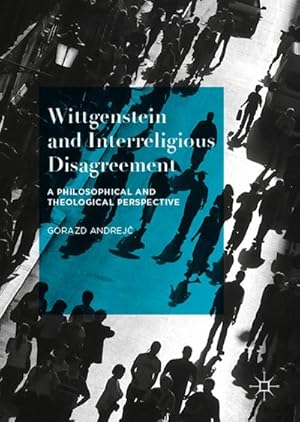 Wittgenstein and Interreligious Disagreement

A PHILOSOPHICAL AND THEOLOGICAL PERSPECTIVE

GORAZD ANDREJČ